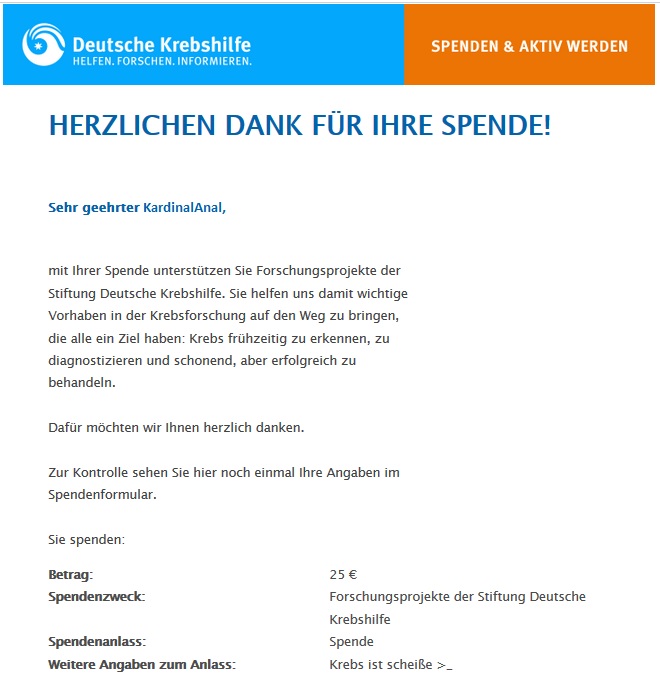 Deutsche Krebshilfe
HELFEN. FORSCHEN. INFORMIEREN.

SPENDEN & AKTIV WERDEN

HERZLICHEN DANK FÜR IHRE SPENDE!

Sehr geehrter KardinalAnal,

mit Ihrer Spende unterstützen Sie Forschungsprojekte der Stiftung Deutsche Krebshilfe. Sie helfen uns damit wichtige Vorhaben in der Krebsforschung auf den Weg zu bringen, die alle ein Ziel haben: Krebs frühzeitig zu erkennen, zu diagnostizieren und schonend, aber erfolgreich zu behandeln.

Dafür möchten wir Ihnen herzlich danken.

Zur Kontrolle sehen Sie hier noch einmal Ihre Angaben im Spendenformular.

Sie spenden:

| | |
|---|---|
| Betrag: | 25 € |
| Spendenzweck: | Forschungsprojekte der Stiftung Deutsche Krebshilfe |
| Spendenanlass: | Spende |
| Weitere Angaben zum Anlass: | Krebs ist scheiße >_ |